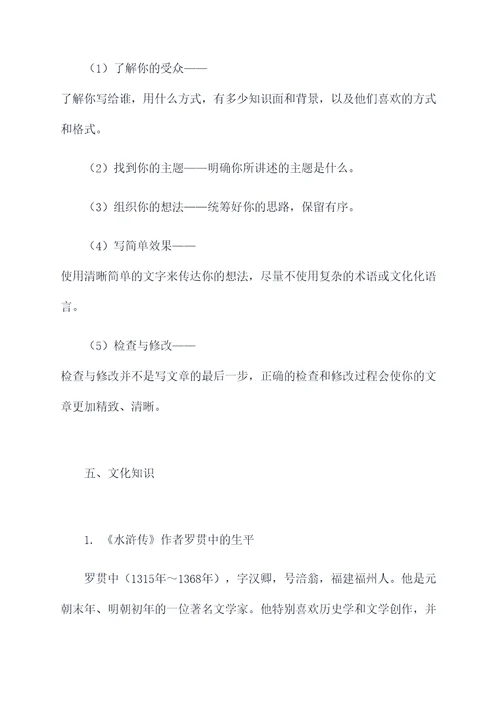 （1）了解你的受众——
了解你写给谁，用什么方式，有多少知识面和背景，以及他们喜欢的方式和格式。

（2）找到你的主题——明确你所讲述的主题是什么。

（3）组织你的想法——统筹好你的思路，保留有序。

（4）写简单效果——
使用清晰简单的文字来传达你的想法，尽量不使用复杂的术语或文化化语言。

（5）检查与修改——
检查与修改并不是写文章的最后一步，正确的检查和修改过程会使你的文章更加精致、清晰。

五、文化知识

1. 《水浒传》作者罗贯中的生平

罗贯中（1315年～1368年），字汉卿，号涪翁，福建福州人。他是元朝末年、明朝初年的一位著名文学家。他特别喜欢历史学和文学创作，并